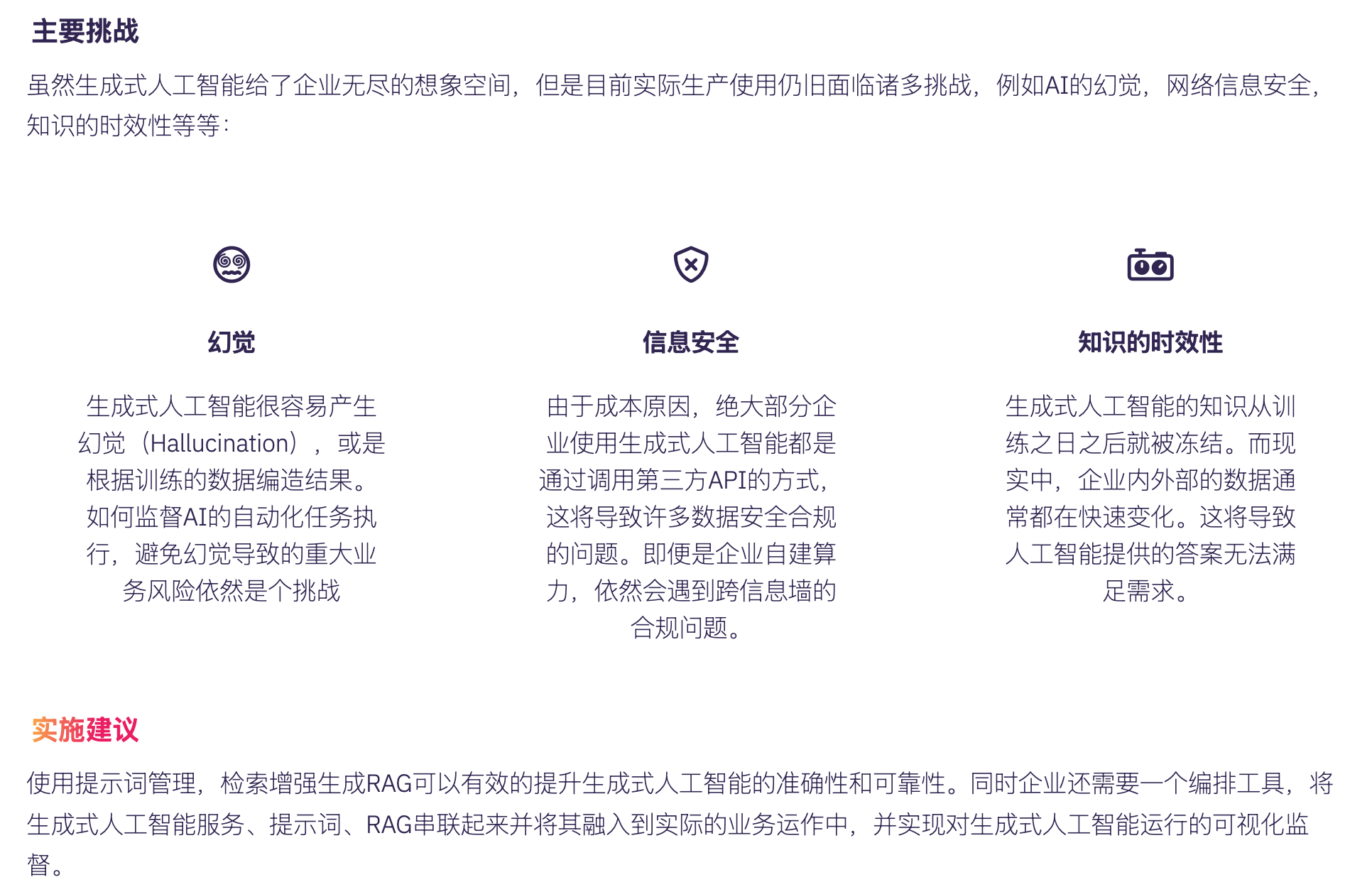 主要挑战

虽然生成式人工智能给了企业无尽的想象空间，但是目前实际生产使用仍旧面临诸多挑战，例如AI的幻觉，网络信息安全，知识的时效性等等：

幻觉

生成式人工智能很容易产生幻觉（Hallucination），或是根据训练的数据编造结果。如何监督AI的自动化任务执行，避免幻觉导致的重大业务风险依然是个挑战

信息安全

由于成本原因，绝大部分企业使用生成式人工智能都是通过调用第三方API的方式，这将导致许多数据安全合规的问题。即便是企业自建算力，依然会遇到跨信息墙的合规问题。

知识的时效性

生成式人工智能的知识从训练之日之后就被冻结。而现实中，企业内外部的数据通常都在快速变化。这将导致人工智能提供的答案无法满足需求。

实施建议

使用提示词管理，检索增强生成RAG可以有效的提升生成式人工智能的准确性和可靠性。同时企业还需要一个编排工具，将生成式人工智能服务、提示词、RAG串联起来并将其融入到实际的业务运作中，并实现对生成式人工智能运行的可视化监督。